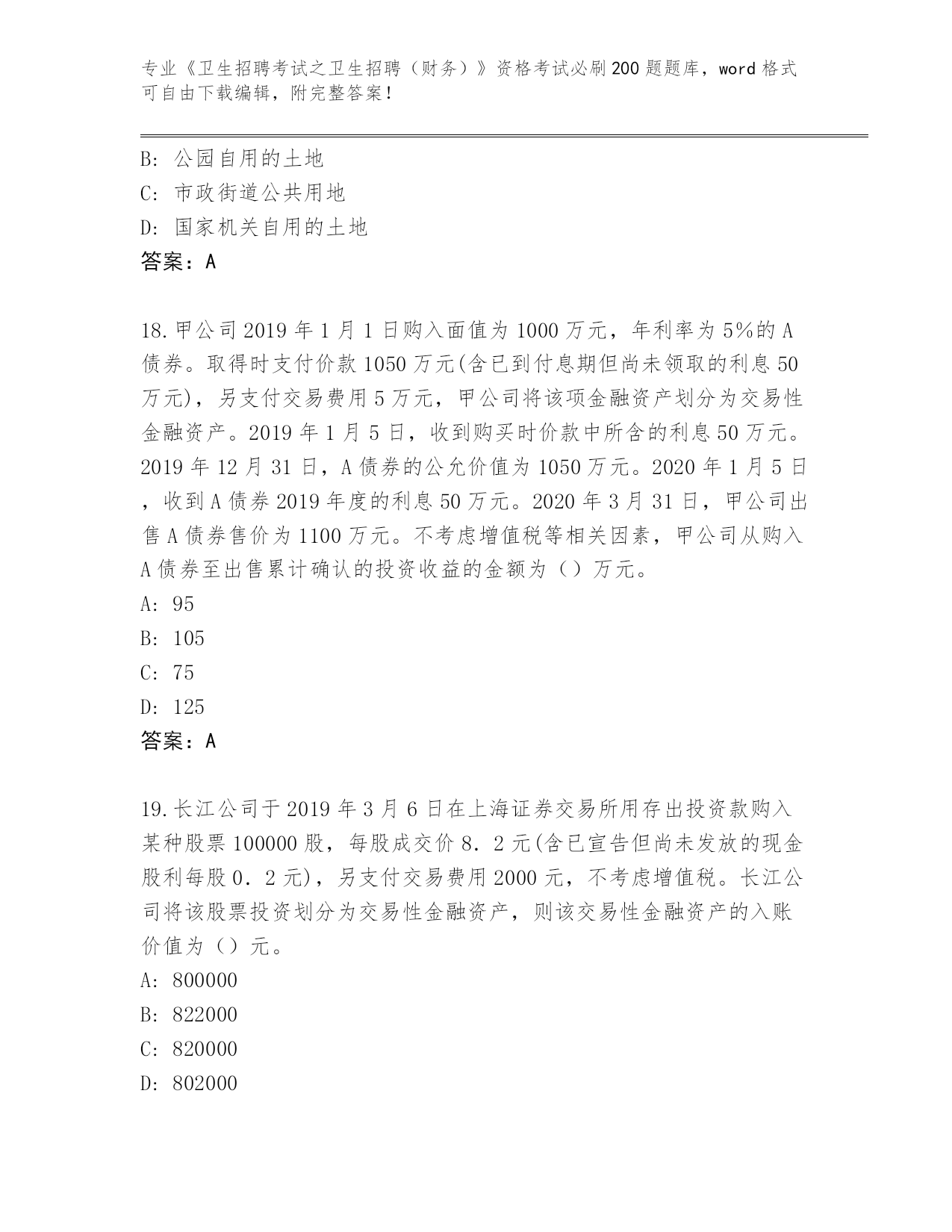 专业《卫生招聘考试之卫生招聘（财务）》资格考试必刷200题题库，word格式可自由下载编辑，附完整答案！

B: 公园自用的土地
C: 市政街道公共用地
D: 国家机关自用的土地
答案：A

18.甲公司2019年1月1日购入面值为1000万元，年利率为5%的A债券。取得时支付价款1050万元(含已到付息期但尚未领取的利息50万元)，另支付交易费用5万元，甲公司将该项金融资产划分为交易性金融资产。2019年1月5日，收到购买时价款中所含的利息50万元。2019年12月31日，A债券的公允价值为1050万元。2020年1月5日，收到A债券2019年度的利息50万元。2020年3月31日，甲公司出售A债券售价为1100万元。不考虑增值税等相关因素，甲公司从购入A债券至出售累计确认的投资收益的金额为（）万元。
A: 95
B: 105
C: 75
D: 125
答案：A

19.长江公司于2019年3月6日在上海证券交易所用存出投资款购入某种股票100000股，每股成交价8．2元(含已宣告但尚未发放的现金股利每股0．2元)，另支付交易费用2000元，不考虑增值税。长江公司将该股票投资划分为交易性金融资产，则该交易性金融资产的入账价值为（）元。
A: 800000
B: 822000
C: 820000
D: 802000